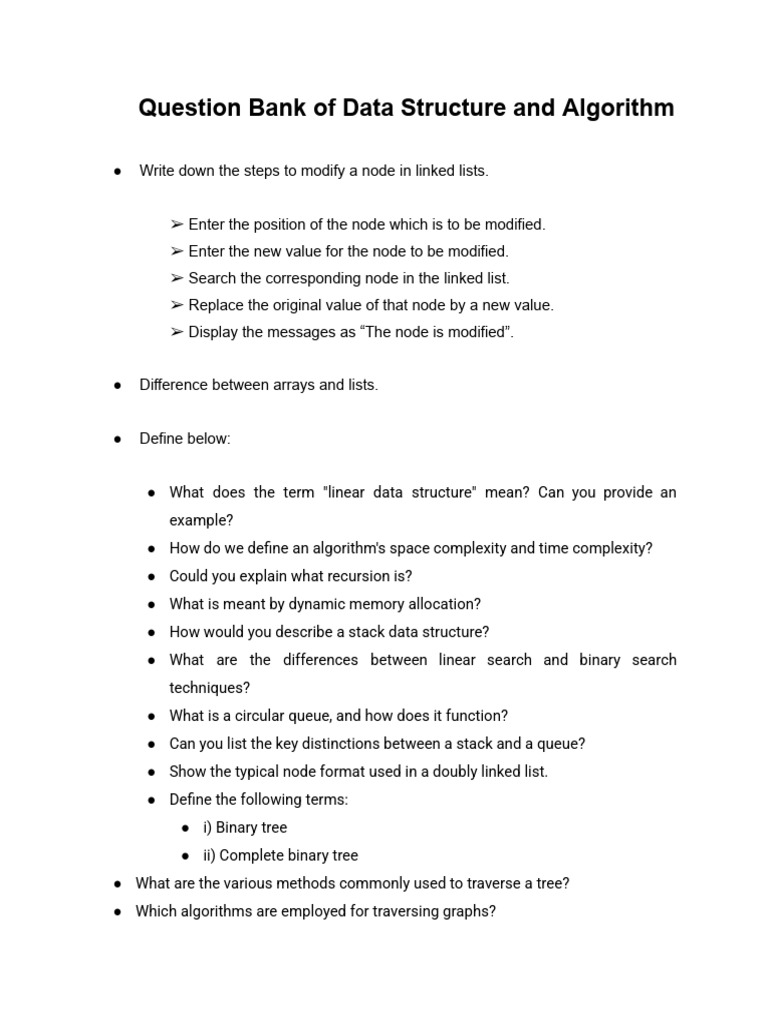 Question Bank of Data Structure and Algorithm

● Write down the steps to modify a node in linked lists.

➢ Enter the position of the node which is to be modified.
➢ Enter the new value for the node to be modified.
➢ Search the corresponding node in the linked list.
➢ Replace the original value of that node by a new value.
➢ Display the messages as “The node is modified”.

● Difference between arrays and lists.

● Define below:

● What does the term "linear data structure" mean? Can you provide an example?
● How do we define an algorithm's space complexity and time complexity?
● Could you explain what recursion is?
● What is meant by dynamic memory allocation?
● How would you describe a stack data structure?
● What are the differences between linear search and binary search techniques?
● What is a circular queue, and how does it function?
● Can you list the key distinctions between a stack and a queue?
● Show the typical node format used in a doubly linked list.
● Define the following terms:
● i) Binary tree
● ii) Complete binary tree
● What are the various methods commonly used to traverse a tree?
● Which algorithms are employed for traversing graphs?